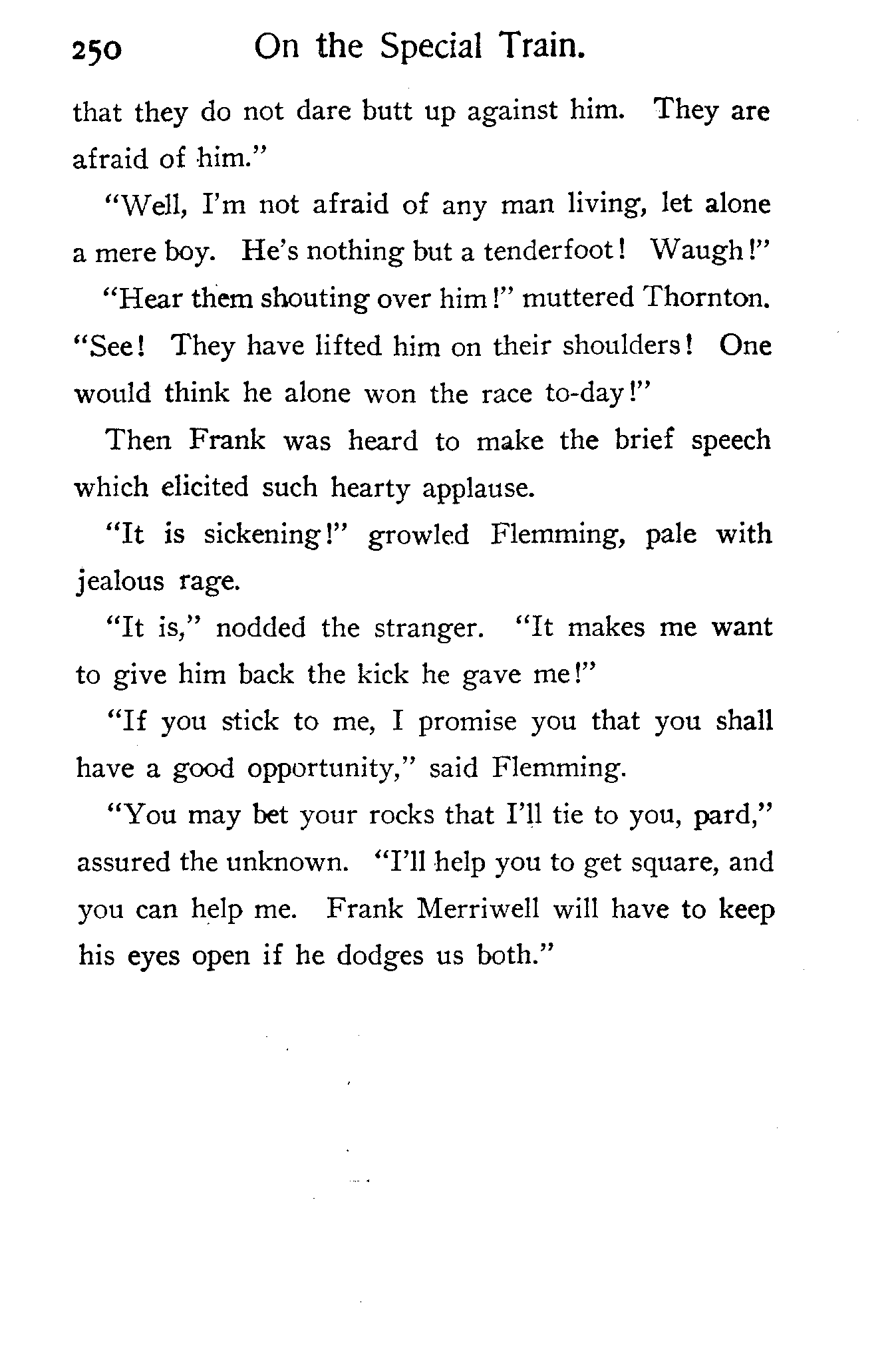 250 On the Special Train.

that they do not dare butt up against him. They are afraid of him."

"Well, I'm not afraid of any man living, let alone a mere boy. He's nothing but a tenderfoot! Waugh!"

"Hear them shouting over him!" muttered Thornton. "See! They have lifted him on their shoulders! One would think he alone won the race to-day!"

Then Frank was heard to make the brief speech which elicited such hearty applause.

"It is sickening!" growled Flemming, pale with jealous rage.

"It is," nodded the stranger. "It makes me want to give him back the kick he gave me!"

"If you stick to me, I promise you that you shall have a good opportunity," said Flemming.

"You may bet your rocks that I'll tie to you, pard," assured the unknown. "I'll help you to get square, and you can help me. Frank Merriwell will have to keep his eyes open if he dodges us both."